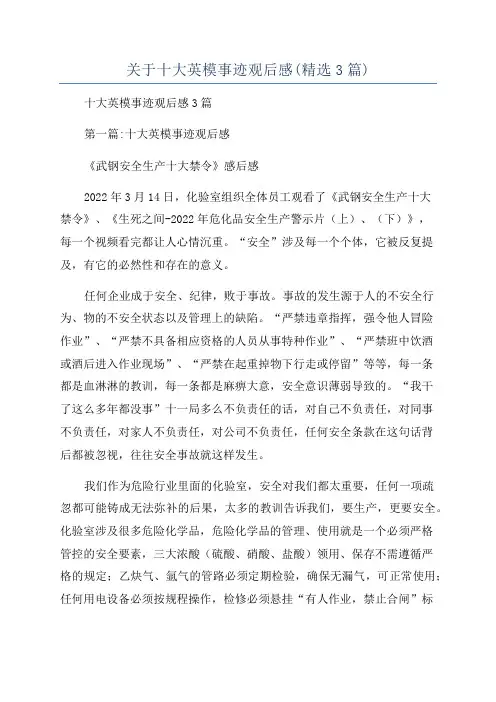 关于十大英模事迹观后感(精选3篇)

十大英模事迹观后感3篇

第一篇:十大英模事迹观后感

《武钢安全生产十大禁令》感后感

2022年3月14日，化验室组织全体员工观看了《武钢安全生产十大禁令》、《生死之间-2022年危化品安全生产警示片（上）、（下）》，每一个视频看完都让人心情沉重。“安全”涉及每一个个体，它被反复提及，有它的必然性和存在的意义。

任何企业成于安全、纪律，败于事故。事故的发生源于人的不安全行为、物的不安全状态以及管理上的缺陷。“严禁违章指挥，强令他人冒险作业”、“严禁不具备相应资格的人员从事特种作业”、“严禁班中饮酒或酒后进入作业现场”、“严禁在起重掉物下行走或停留”等等，每一条都是血淋淋的教训，每一条都是麻痹大意，安全意识薄弱导致的。“我干了这么多年都没事”十一局多么不负责任的话，对自己不负责任，对同事不负责任，对家人不负责任，对公司不负责任，任何安全条款在这句话背后都被忽视，往往安全事故就这样发生。

我们作为危险行业里面的化验室，安全对我们都太重要，任何一项疏忽都可能铸成无法弥补的后果，太多的教训告诉我们，要生产，更要安全。化验室涉及很多危险化学品，危险化学品的管理、使用就是一个必须严格管控的安全要素，三大浓酸（硫酸、硝酸、盐酸）领用、保存不需遵循严格的规定；乙炔气、氩气的管路必须定期检验，确保无漏气，可正常使用；任何用电设备必须按规程操作，检修必须悬挂“有人作业，禁止合闸”标